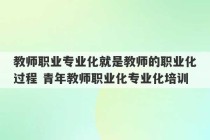 教师职业专业化就是教师的职业化过程 青年教师职业化专业化培训